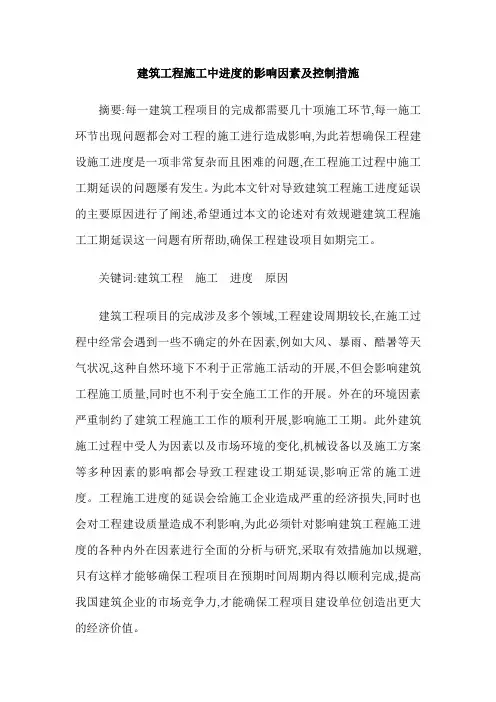 建筑工程施工中进度的影响因素及控制措施

摘要:每一建筑工程项目的完成都需要几十项施工环节,每一施工环节出现问题都会对工程的施工进行造成影响,为此若想确保工程建设施工进度是一项非常复杂而且困难的问题,在工程施工过程中施工工期延误的问题屡有发生。为此本文针对导致建筑工程施工进度延误的主要原因进行了阐述,希望通过本文的论述对有效规避建筑工程施工工期延误这一问题有所帮助,确保工程建设项目如期完工。

关键词:建筑工程　施工　进度　原因

建筑工程项目的完成涉及多个领域,工程建设周期较长,在施工过程中经常会遇到一些不确定的外在因素,例如大风、暴雨、酷暑等天气状况,这种自然环境下不利于正常施工活动的开展,不但会影响建筑工程施工质量,同时也不利于安全施工工作的开展。外在的环境因素严重制约了建筑工程施工工作的顺利开展,影响施工工期。此外建筑施工过程中受人为因素以及市场环境的变化,机械设备以及施工方案等多种因素的影响都会导致工程建设工期延误,影响正常的施工进度。工程施工进度的延误会给施工企业造成严重的经济损失,同时也会对工程建设质量造成不利影响,为此必须针对影响建筑工程施工进度的各种内外在因素进行全面的分析与研究,采取有效措施加以规避,只有这样才能够确保工程项目在预期时间周期内得以顺利完成,提高我国建筑企业的市场竞争力,才能确保工程项目建设单位创造出更大的经济价值。